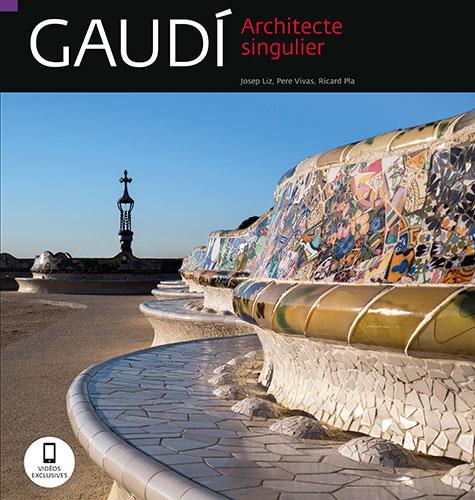 GAUDÍ
Architecte singulier
Josep Liz, Pere Vivas, Ricard Pla

VIDÉOS EXCLUSIVES